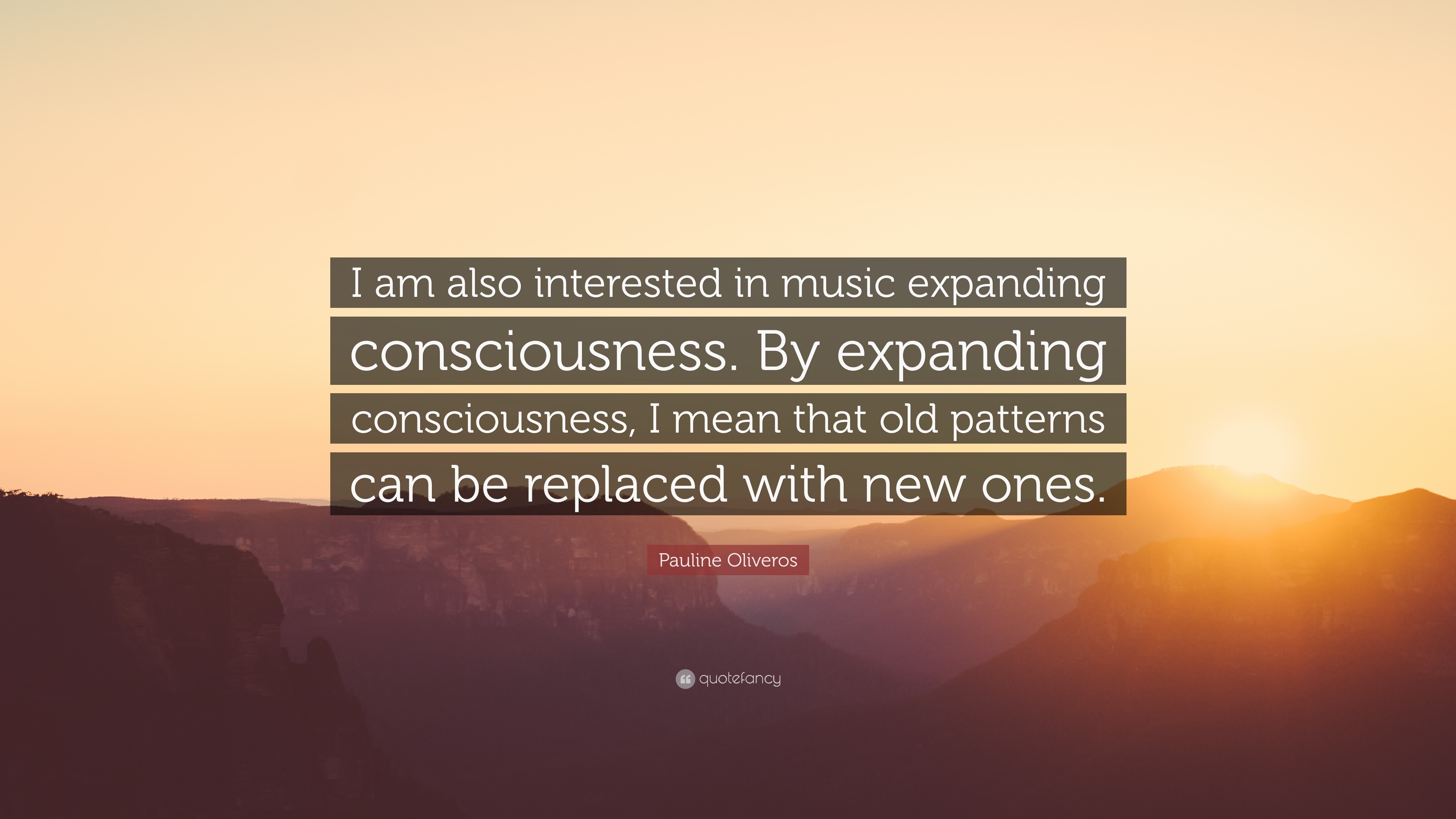 I am also interested in music expanding consciousness. By expanding consciousness, I mean that old patterns can be replaced with new ones.

Pauline Oliveros

quotefancy